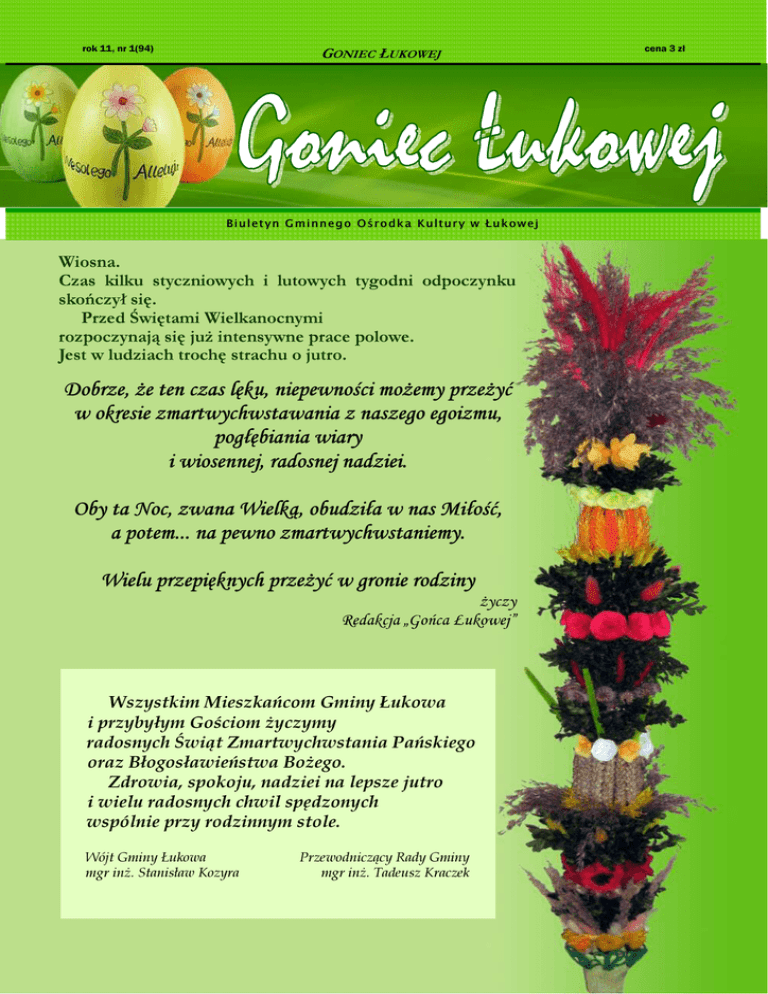 rok 11, nr 1(94)

GONIEC ŁUKOWEJ

cena 3 zł

Wesołego Alleluja

Goniec Łukowej

Biuletyn Gminnego Ośrodka Kultury w Łukowej

Wiosna.
Czas kilku styczniowych i lutowych tygodni odpoczynku skończył się.
Przed Świętami Wielkanocnymi rozpoczynają się już intensywne prace polowe.
Jest w ludziach trochę strachu o jutro.

Dobrze, że ten czas lęku, niepewności możemy przeżyć w okresie zmartwychwstawania z naszego egoizmu, pogłębiania wiary i wiosennej, radosnej nadziei.

Oby ta Noc, zwana Wielką, obudziła w nas Miłość, a potem... na pewno zmartwychwstaniemy.

Wielu przepięknych przeżyć w gronie rodziny
życzy
Redakcja „Gońca Łukowej"

Wszystkim Mieszkańcom Gminy Łukowa i przybyłym Gościom życzymy radosnych Świąt Zmartwychwstania Pańskiego oraz Błogosławieństwa Bożego.
Zdrowia, spokoju, nadziei na lepsze jutro i wielu radosnych chwil spędzonych wspólnie przy rodzinnym stole.

Wójt Gminy Łukowa
mgr inż. Stanisław Kozyra

Przewodniczący Rady Gminy
mgr inż. Tadeusz Kraczek